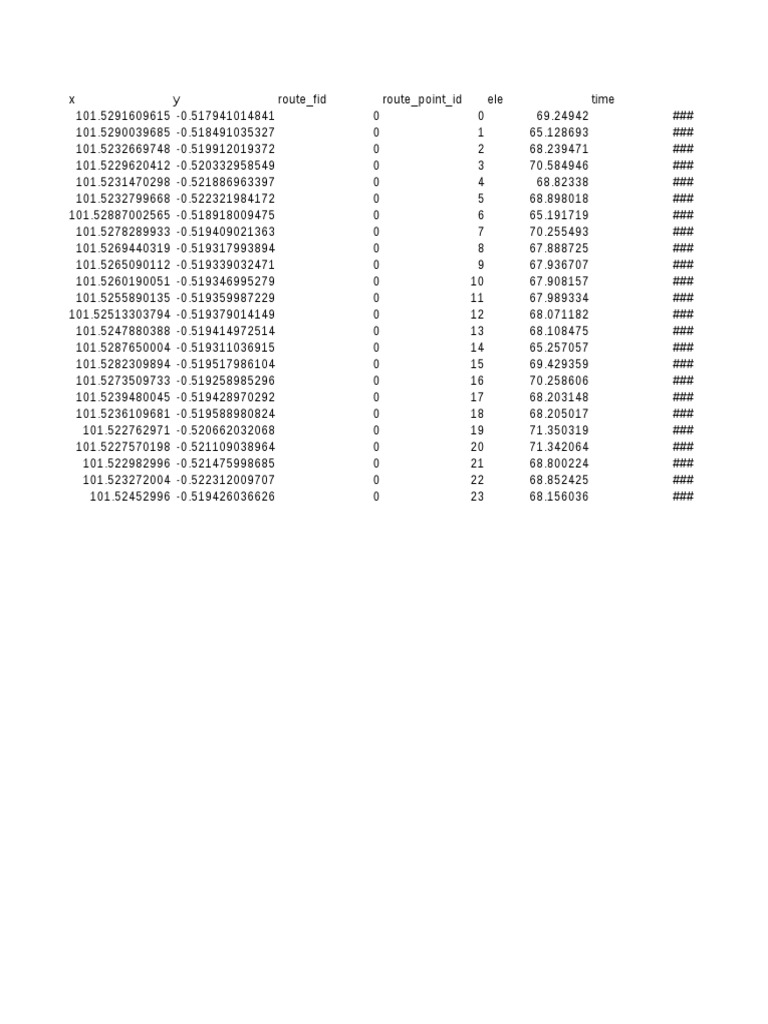 | x | y | route_fid | route_point_id | ele | time |
|---|---|---|---|---|---|
| 101.5291609615 | -0.517941014841 | 0 | 0 | 69.24942 | ### |
| 101.5290039685 | -0.518491035327 | 0 | 1 | 65.128693 | ### |
| 101.5232669748 | -0.519912019372 | 0 | 2 | 68.239471 | ### |
| 101.5229620412 | -0.520332958549 | 0 | 3 | 70.584946 | ### |
| 101.5231470298 | -0.521886963397 | 0 | 4 | 68.82338 | ### |
| 101.5232799668 | -0.522321984172 | 0 | 5 | 68.898018 | ### |
| 101.52887002565 | -0.518918009475 | 0 | 6 | 65.191719 | ### |
| 101.5278289933 | -0.519409021363 | 0 | 7 | 70.255493 | ### |
| 101.5269440319 | -0.519317993894 | 0 | 8 | 67.888725 | ### |
| 101.5265090112 | -0.519339032471 | 0 | 9 | 67.936707 | ### |
| 101.5260190051 | -0.519346995279 | 0 | 10 | 67.908157 | ### |
| 101.5255890135 | -0.519359987229 | 0 | 11 | 67.989334 | ### |
| 101.52513303794 | -0.519379014149 | 0 | 12 | 68.071182 | ### |
| 101.5247880388 | -0.519414972514 | 0 | 13 | 68.108475 | ### |
| 101.5287650004 | -0.519311036915 | 0 | 14 | 65.257057 | ### |
| 101.5282309894 | -0.519517986104 | 0 | 15 | 69.429359 | ### |
| 101.5273509733 | -0.519258985296 | 0 | 16 | 70.258606 | ### |
| 101.5239480045 | -0.519428970292 | 0 | 17 | 68.203148 | ### |
| 101.5236109681 | -0.519588980824 | 0 | 18 | 68.205017 | ### |
| 101.522762971 | -0.520662032068 | 0 | 19 | 71.350319 | ### |
| 101.5227570198 | -0.521109038964 | 0 | 20 | 71.342064 | ### |
| 101.522982996 | -0.521475998685 | 0 | 21 | 68.800224 | ### |
| 101.523272004 | -0.522312009707 | 0 | 22 | 68.852425 | ### |
| 101.52452996 | -0.519426036626 | 0 | 23 | 68.156036 | ### |